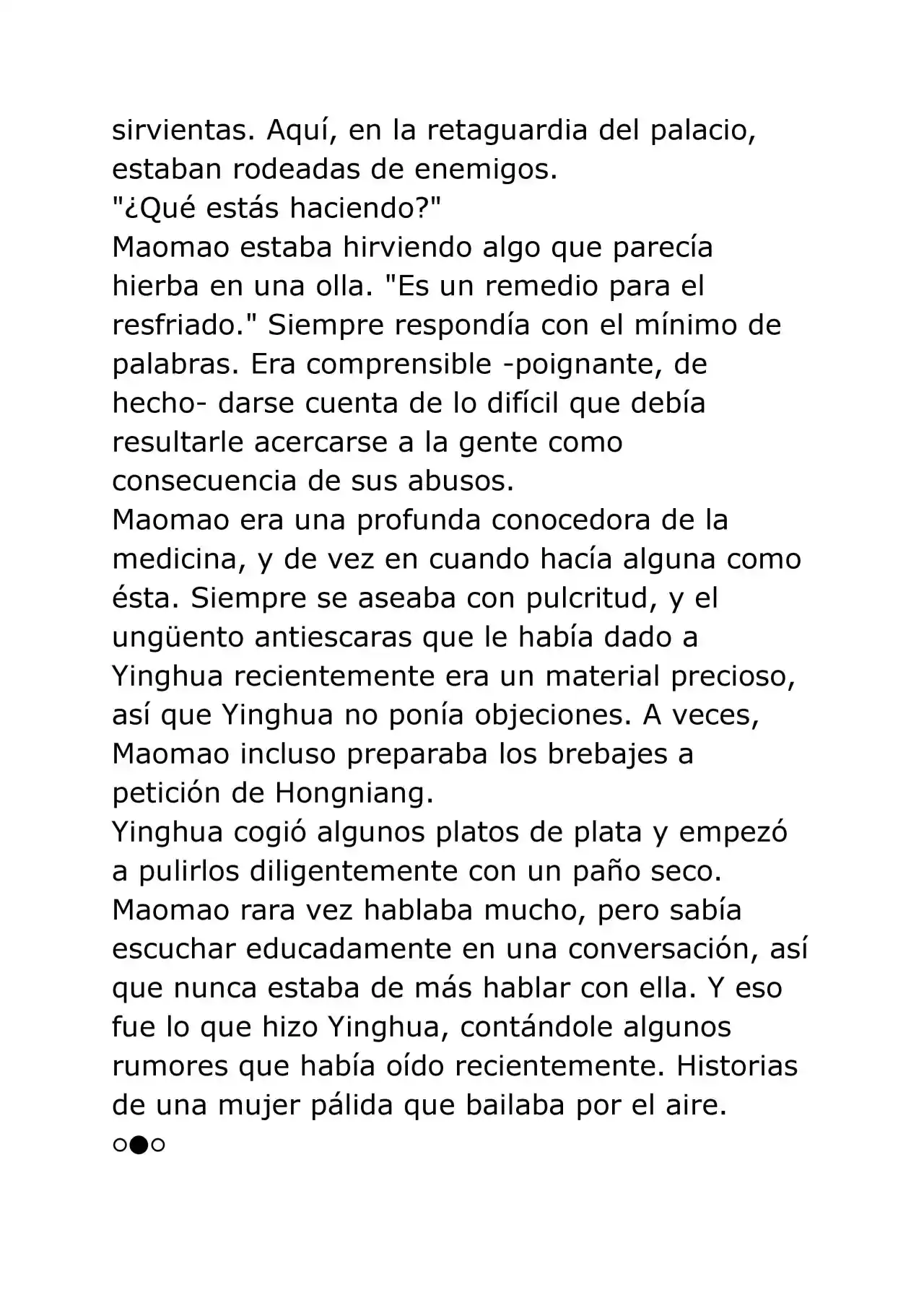 sirvientas. Aquí, en la retaguardia del palacio, estaban rodeadas de enemigos.
"¿Qué estás haciendo?"
Maomao estaba hirviendo algo que parecía hierba en una olla. "Es un remedio para el resfriado." Siempre respondía con el mínimo de palabras. Era comprensible -poignante, de hecho- darse cuenta de lo difícil que debía resultarle acercarse a la gente como consecuencia de sus abusos.
Maomao era una profunda conocedora de la medicina, y de vez en cuando hacía alguna como ésta. Siempre se aseaba con pulcritud, y el ungüento antiescaras que le había dado a Yinghua recientemente era un material precioso, así que Yinghua no ponía objeciones. A veces, Maomao incluso preparaba los brebajes a petición de Hongniang.
Yinghua cogió algunos platos de plata y empezó a pulirlos diligentemente con un paño seco. Maomao rara vez hablaba mucho, pero sabía escuchar educadamente en una conversación, así que nunca estaba de más hablar con ella. Y eso fue lo que hizo Yinghua, contándole algunos rumores que había oído recientemente. Historias de una mujer pálida que bailaba por el aire.
○●○